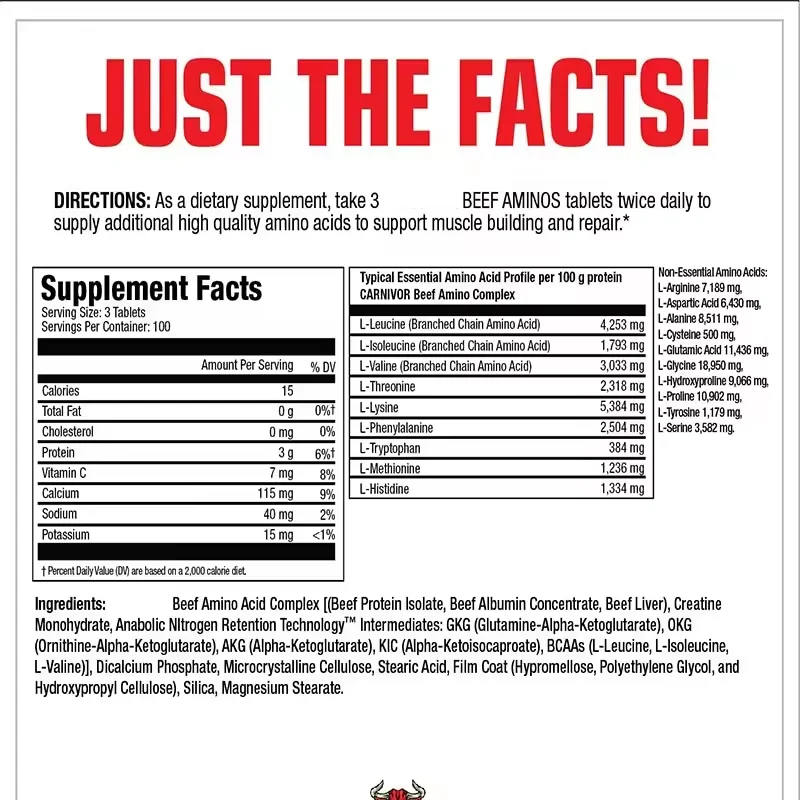 JUST THE FACTS!

DIRECTIONS: As a dietary supplement, take 3 BEEF AMINOS tablets twice daily to supply additional high quality amino acids to support muscle building and repair.*

Supplement Facts
Serving Size: 3 Tablets
Servings Per Container: 100

| | Amount Per Serving | % DV |
|---|---|---|
| Calories | 15 | |
| Total Fat | 0 g | 0%† |
| Cholesterol | 0 mg | 0% |
| Protein | 3 g | 6%† |
| Vitamin C | 7 mg | 8% |
| Calcium | 115 mg | 9% |
| Sodium | 40 mg | 2% |
| Potassium | 15 mg | <1% |

† Percent Daily Value (DV) are based on a 2,000 calorie diet.

Typical Essential Amino Acid Profile per 100 g protein CARNIVOR Beef Amino Complex

| | |
|---|---|
| L-Leucine (Branched Chain Amino Acid) | 4,253 mg |
| L-Isoleucine (Branched Chain Amino Acid) | 1,793 mg |
| L-Valine (Branched Chain Amino Acid) | 3,033 mg |
| L-Threonine | 2,318 mg |
| L-Lysine | 5,384 mg |
| L-Phenylalanine | 2,504 mg |
| L-Tryptophan | 384 mg |
| L-Methionine | 1,236 mg |
| L-Histidine | 1,334 mg |

Non-Essential Amino Acids:
L-Arginine 7,189 mg,
L-Aspartic Acid 6,430 mg,
L-Alanine 8,511 mg,
L-Cysteine 500 mg,
L-Glutamic Acid 11,436 mg,
L-Glycine 18,950 mg,
L-Hydroxyproline 9,066 mg,
L-Proline 10,902 mg,
L-Tyrosine 1,179 mg,
L-Serine 3,582 mg.

Ingredients: Beef Amino Acid Complex [(Beef Protein Isolate, Beef Albumin Concentrate, Beef Liver), Creatine Monohydrate, Anabolic Nitrogen Retention Technology™ Intermediates: GKG (Glutamine-Alpha-Ketoglutarate), OKG (Ornithine-Alpha-Ketoglutarate), AKG (Alpha-Ketoglutarate), KIC (Alpha-Ketoisocaproate), BCAAs (L-Leucine, L-Isoleucine, L-Valine)], Dicalcium Phosphate, Microcrystalline Cellulose, Stearic Acid, Film Coat (Hypromellose, Polyethylene Glycol, and Hydroxypropyl Cellulose), Silica, Magnesium Stearate.